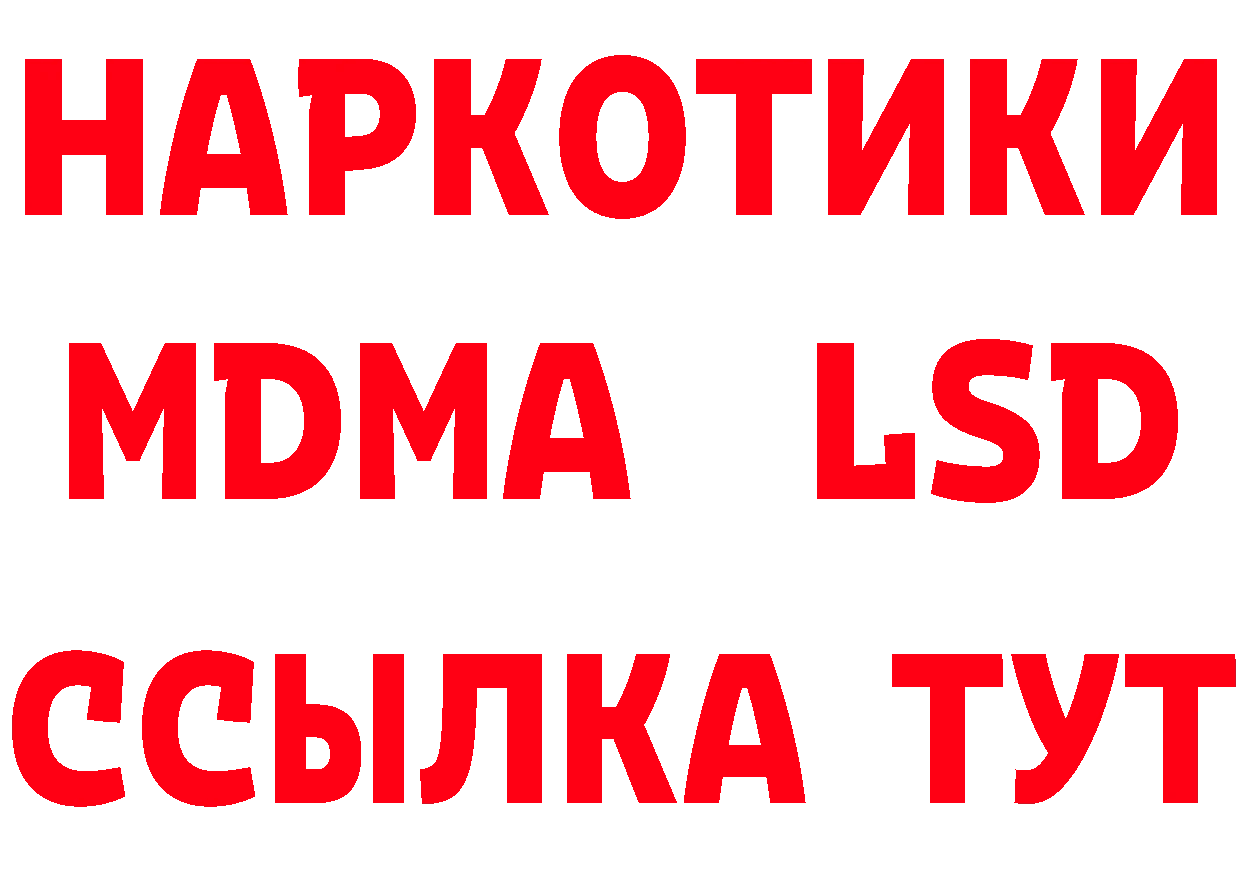 НАРКОТИКИ
MDMA LSD
ССЫЛКА ТУТ